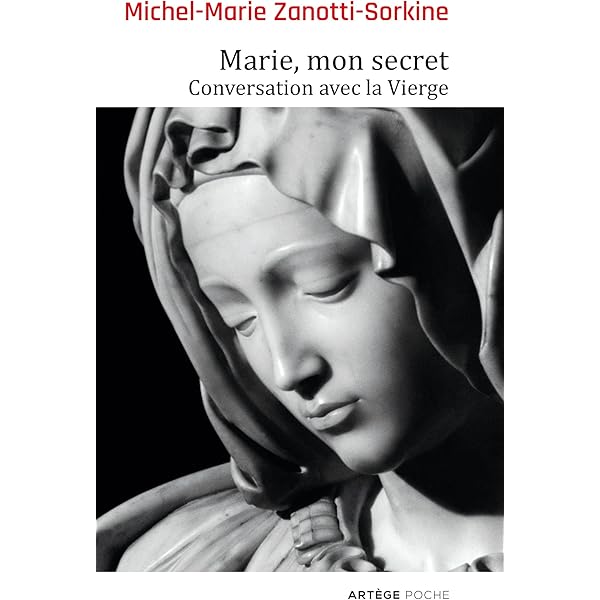 Michel-Marie Zanotti-Sorkine

Marie, mon secret
Conversation avec la Vierge

ARTÈGE POCHE